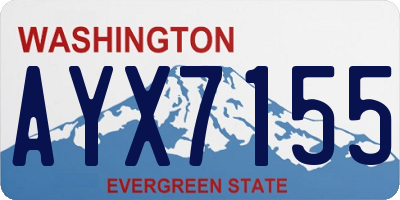 WASHINGTON

AYX7155

EVERGREEN STATE